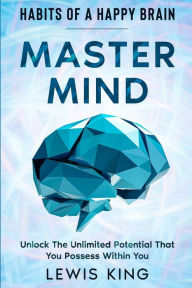 HABITS OF A HAPPY BRAIN

MASTER MIND

Unlock The Unlimited Potential That You Possess Within You

LEWIS KING